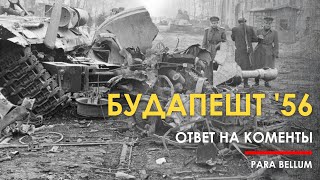 БУДАПЕШТ '56

ОТВЕТ НА КОМЕНТЫ

PARA BELLUM